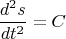 $\frac{d^2 s}{dt^2} = C$